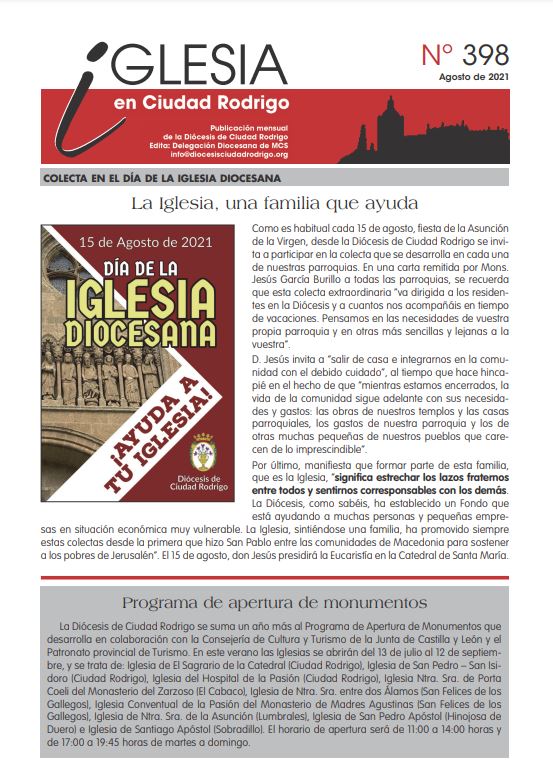 IGLESIA
en Ciudad Rodrigo

Nº 398
Agosto de 2021

Publicación mensual
de la Diócesis de Ciudad Rodrigo
Edita: Delegación Diocesana de MCS
info@diocesisciudadrodrigo.org

COLECTA EN EL DÍA DE LA IGLESIA DIOCESANA

La Iglesia, una familia que ayuda

15 de Agosto de 2021
DÍA DE LA IGLESIA DIOCESANA
¡AYUDA A TU IGLESIA!
Diócesis de Ciudad Rodrigo

Como es habitual cada 15 de agosto, fiesta de la Asunción de la Virgen, desde la Diócesis de Ciudad Rodrigo se invita a participar en la colecta que se desarrolla en cada una de nuestras parroquias. En una carta remitida por Mons. Jesús García Burillo a todas las parroquias, se recuerda que esta colecta extraordinaria "va dirigida a los residentes en la Diócesis y a cuantos nos acompañáis en tiempo de vacaciones. Pensamos en las necesidades de vuestra propia parroquia y en otras más sencillas y lejanas a la vuestra".

D. Jesús invita a "salir de casa e integrarnos en la comunidad con el debido cuidado", al tiempo que hace hincapié en el hecho de que "mientras estamos encerrados, la vida de la comunidad sigue adelante con sus necesidades y gastos: las obras de nuestros templos y las casas parroquiales, los gastos de nuestra parroquia y los de otras muchas pequeñas de nuestros pueblos que carecen de lo imprescindible".

Por último, manifiesta que formar parte de esta familia, que es la Iglesia, "significa estrechar los lazos fraternos entre todos y sentirnos corresponsables con los demás. La Diócesis, como sabéis, ha establecido un Fondo que está ayudando a muchas personas y pequeñas empresas en situación económica muy vulnerable. La Iglesia, sintiéndose una familia, ha promovido siempre estas colectas desde la primera que hizo San Pablo entre las comunidades de Macedonia para sostener a los pobres de Jerusalén". El 15 de agosto, don Jesús presidirá la Eucaristía en la Catedral de Santa María.

Programa de apertura de monumentos

La Diócesis de Ciudad Rodrigo se suma un año más al Programa de Apertura de Monumentos que desarrolla en colaboración con la Consejería de Cultura y Turismo de la Junta de Castilla y León y el Patronato provincial de Turismo. En este verano las Iglesias se abrirán del 13 de julio al 12 de septiembre, y se trata de: Iglesia de El Sagrario de la Catedral (Ciudad Rodrigo), Iglesia de San Pedro – San Isidoro (Ciudad Rodrigo), Iglesia del Hospital de la Pasión (Ciudad Rodrigo), Iglesia Ntra. Sra. de Porta Coeli del Monasterio del Zarzoso (El Cabaco), Iglesia de Ntra. Sra. entre dos Álamos (San Felices de los Gallegos), Iglesia Conventual de la Pasión del Monasterio de Madres Agustinas (San Felices de los Gallegos), Iglesia de Ntra. Sra. de la Asunción (Lumbrales), Iglesia de San Pedro Apóstol (Hinojosa de Duero) e Iglesia de Santiago Apóstol (Sobradillo). El horario de apertura será de 11:00 a 14:00 horas y de 17:00 a 19:45 horas de martes a domingo.